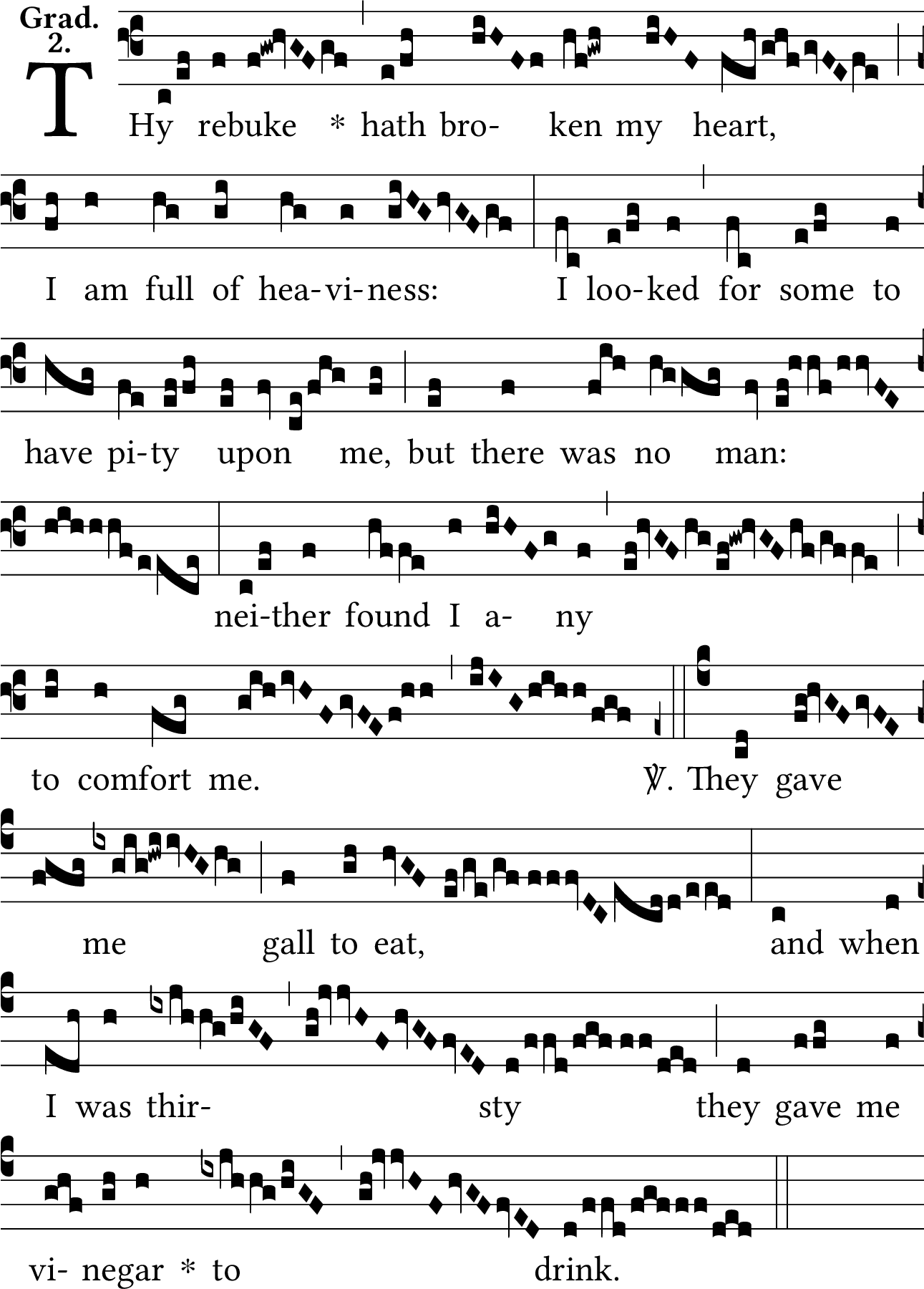 Grad.
2.

THy rebuke * hath bro- ken my heart,

I am full of hea-vi-ness: I loo-ked for some to

have pi-ty upon me, but there was no man:

nei-ther found I a- ny

to comfort me. ℣. They gave

me gall to eat, and when

I was thir- sty they gave me

vi- negar * to drink.